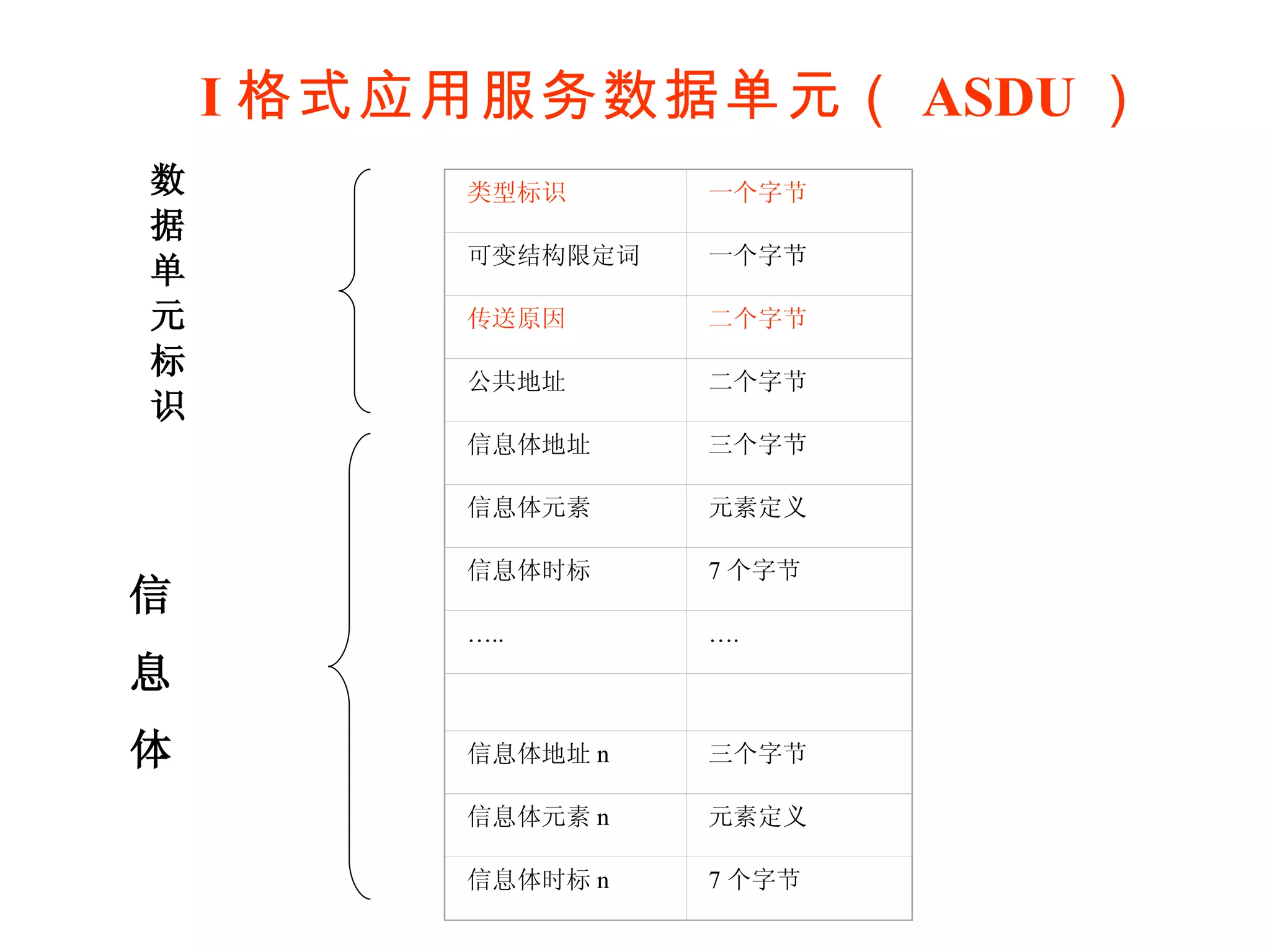 I 格式应用服务数据单元（ ASDU ）

数据单元标识

信息体

| 类型标识 | 一个字节 |
|---|---|
| 可变结构限定词 | 一个字节 |
| 传送原因 | 二个字节 |
| 公共地址 | 二个字节 |
| 信息体地址 | 三个字节 |
| 信息体元素 | 元素定义 |
| 信息体时标 | 7 个字节 |
| ….. | …. |
| | |
| 信息体地址 n | 三个字节 |
| 信息体元素 n | 元素定义 |
| 信息体时标 n | 7 个字节 |